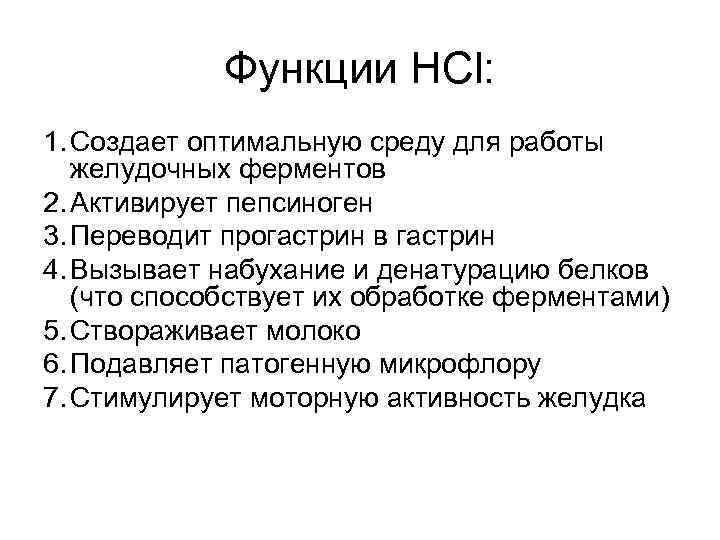 Функции $HCl$:

1. Создает оптимальную среду для работы желудочных ферментов
2. Активирует пепсиноген
3. Переводит прогастрин в гастрин
4. Вызывает набухание и денатурацию белков (что способствует их обработке ферментами)
5. Створаживает молоко
6. Подавляет патогенную микрофлору
7. Стимулирует моторную активность желудка